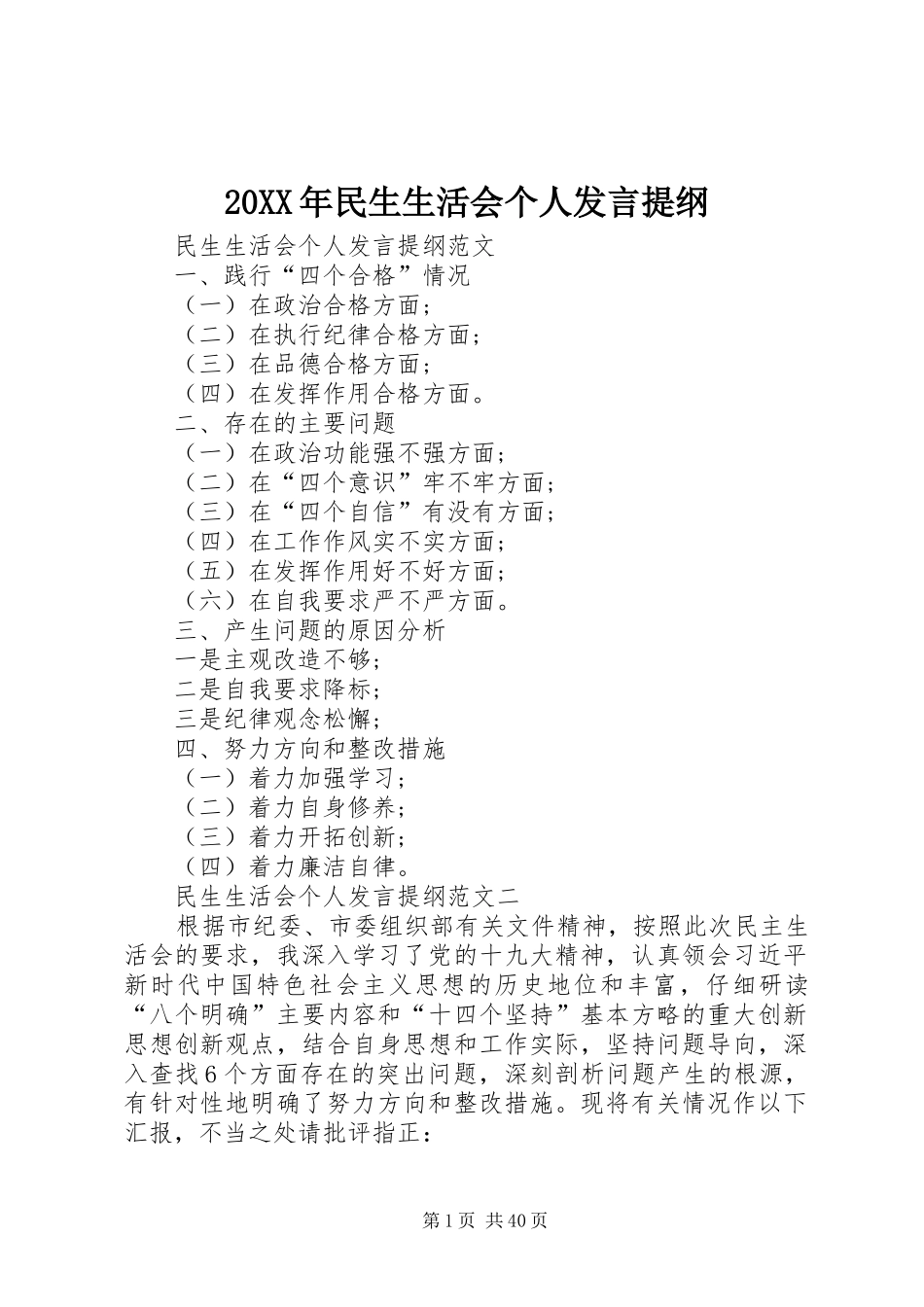 20XX年民生生活会个人发言提纲

民生生活会个人发言提纲范文

一、践行“四个合格”情况

（一）在政治合格方面；

（二）在执行纪律合格方面；

（三）在品德合格方面；

（四）在发挥作用合格方面。

二、存在的主要问题

（一）在政治功能强不强方面；

（二）在“四个意识”牢不牢方面；

（三）在“四个自信”有没有方面；

（四）在工作作风实不实方面；

（五）在发挥作用好不好方面；

（六）在自我要求严不严方面。

三、产生问题的原因分析

一是主观改造不够；

二是自我要求降标；

三是纪律观念松懈；

四、努力方向和整改措施

（一）着力加强学习；

（二）着力自身修养；

（三）着力开拓创新；

（四）着力廉洁自律。

民生生活会个人发言提纲范文二

根据市纪委、市委组织部有关文件精神，按照此次民主生活会的要求，我深入学习了党的十九大精神，认真领会习近平新时代中国特色社会主义思想的历史地位和丰富，仔细研读“八个明确”主要内容和“十四个坚持”基本方略的重大创新思想创新观点，结合自身思想和工作实际，坚持问题导向，深入查找6个方面存在的突出问题，深刻剖析问题产生的根源，有针对性地明确了努力方向和整改措施。现将有关情况作以下汇报，不当之处请批评指正：

第1页 共40页